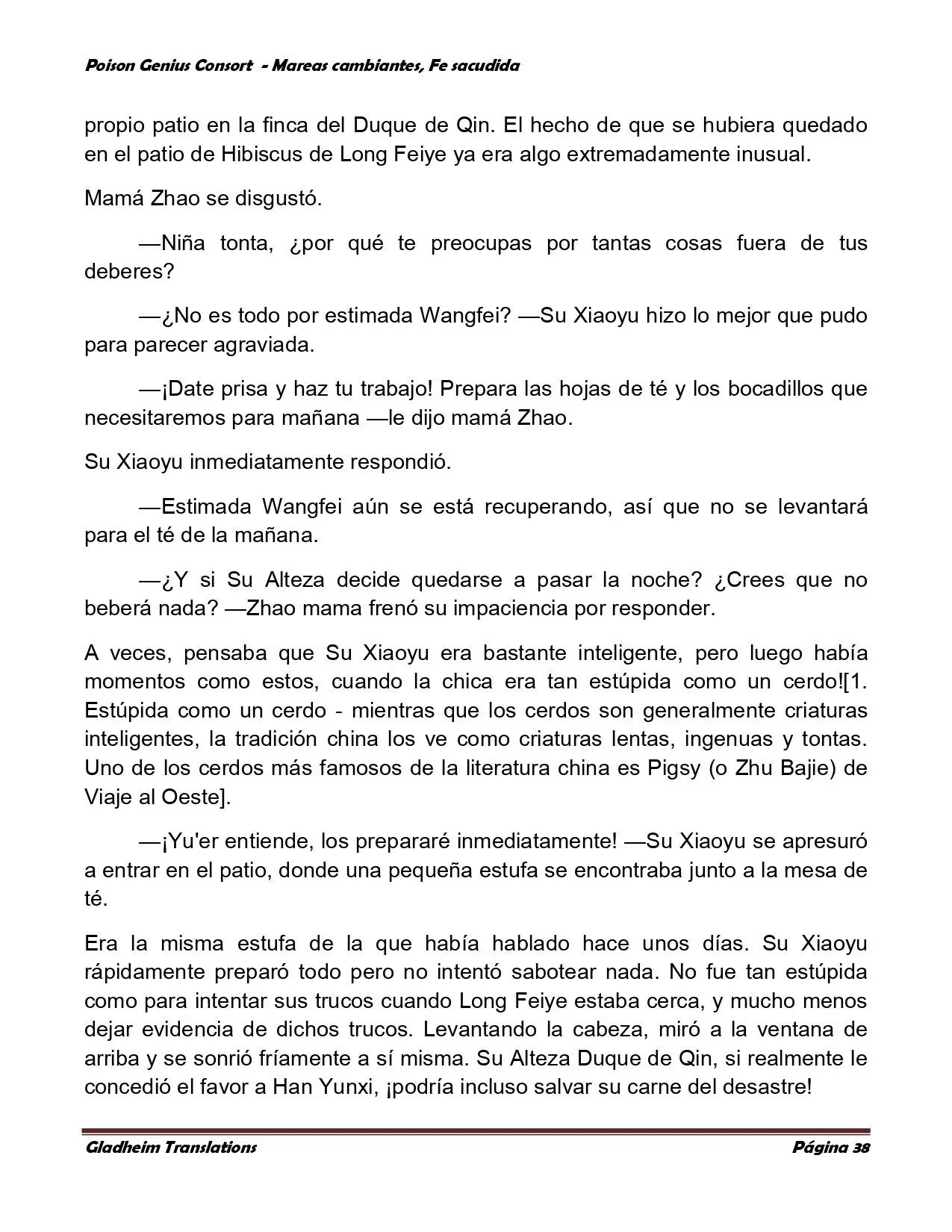 Poison Genius Consort - Mareas cambiantes, Fe sacudida

propio patio en la finca del Duque de Qin. El hecho de que se hubiera quedado en el patio de Hibiscus de Long Feiye ya era algo extremadamente inusual.

Mamá Zhao se disgustó.

—Niña tonta, ¿por qué te preocupas por tantas cosas fuera de tus deberes?

—¿No es todo por estimada Wangfei? —Su Xiaoyu hizo lo mejor que pudo para parecer agraviada.

—¡Date prisa y haz tu trabajo! Prepara las hojas de té y los bocadillos que necesitaremos para mañana —le dijo mamá Zhao.

Su Xiaoyu inmediatamente respondió.

—Estimada Wangfei aún se está recuperando, así que no se levantará para el té de la mañana.

—¿Y si Su Alteza decide quedarse a pasar la noche? ¿Crees que no beberá nada? —Zhao mama frenó su impaciencia por responder.

A veces, pensaba que Su Xiaoyu era bastante inteligente, pero luego había momentos como estos, cuando la chica era tan estúpida como un cerdo![1. Estúpida como un cerdo - mientras que los cerdos son generalmente criaturas inteligentes, la tradición china los ve como criaturas lentas, ingenuas y tontas. Uno de los cerdos más famosos de la literatura china es Pigsy (o Zhu Bajie) de Viaje al Oeste].

—¡Yu'er entiende, los prepararé inmediatamente! —Su Xiaoyu se apresuró a entrar en el patio, donde una pequeña estufa se encontraba junto a la mesa de té.

Era la misma estufa de la que había hablado hace unos días. Su Xiaoyu rápidamente preparó todo pero no intentó sabotear nada. No fue tan estúpida como para intentar sus trucos cuando Long Feiye estaba cerca, y mucho menos dejar evidencia de dichos trucos. Levantando la cabeza, miró a la ventana de arriba y se sonrió fríamente a sí misma. Su Alteza Duque de Qin, si realmente le concedió el favor a Han Yunxi, ¡podría incluso salvar su carne del desastre!

Gladheim Translations

Página 38